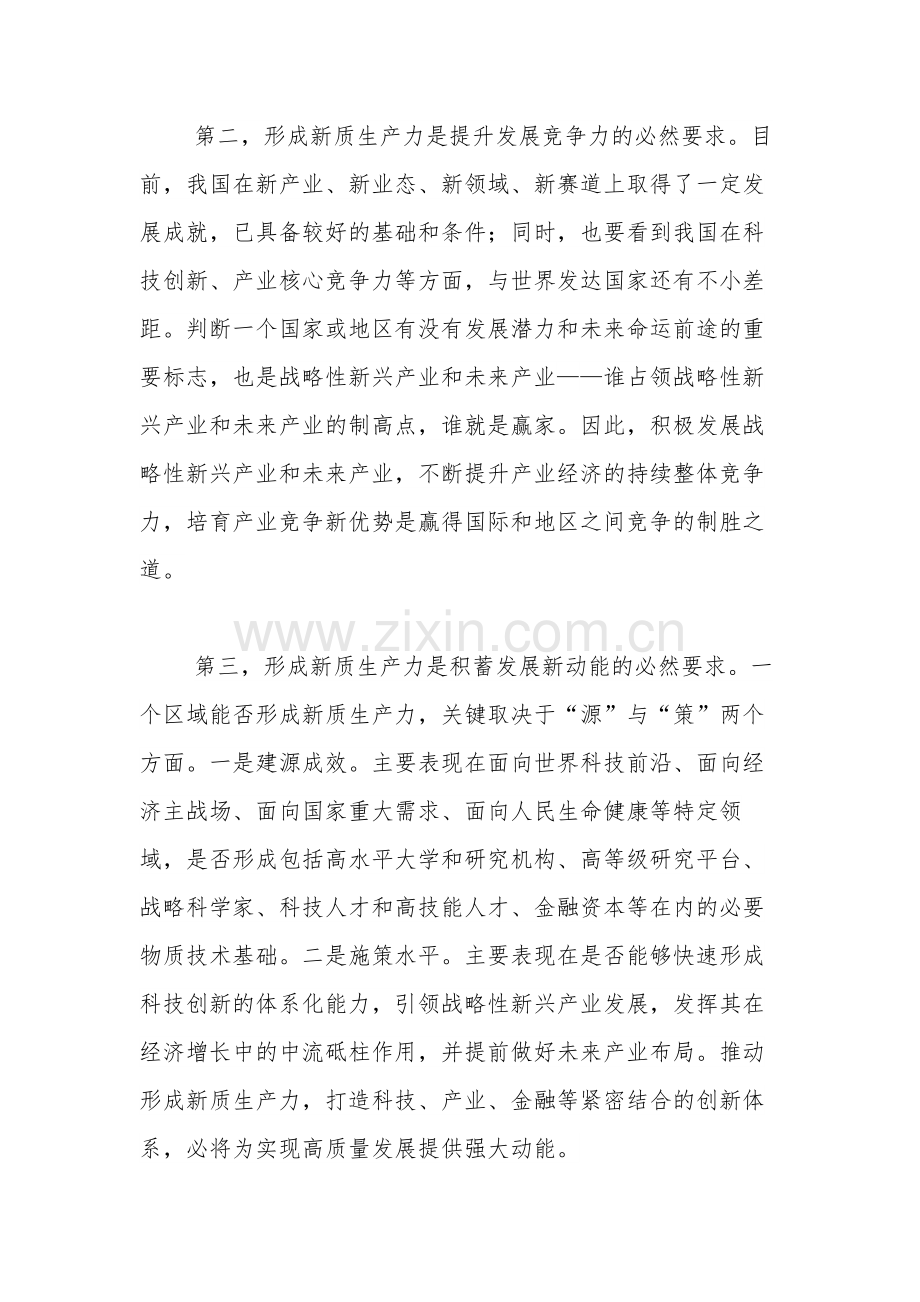 第二，形成新质生产力是提升发展竞争力的必然要求。目前，我国在新产业、新业态、新领域、新赛道上取得了一定发展成就，已具备较好的基础和条件；同时，也要看到我国在科技创新、产业核心竞争力等方面，与世界发达国家还有不小差距。判断一个国家或地区有没有发展潜力和未来命运前途的重要标志，也是战略性新兴产业和未来产业——谁占领战略性新兴产业和未来产业的制高点，谁就是赢家。因此，积极发展战略性新兴产业和未来产业，不断提升产业经济的持续整体竞争力，培育产业竞争新优势是赢得国际和地区之间竞争的制胜之道。

第三，形成新质生产力是积蓄发展新动能的必然要求。一个区域能否形成新质生产力，关键取决于“源”与“策”两个方面。一是建源成效。主要表现在面向世界科技前沿、面向经济主战场、面向国家重大需求、面向人民生命健康等特定领域，是否形成包括高水平大学和研究机构、高等级研究平台、战略科学家、科技人才和高技能人才、金融资本等在内的必要物质技术基础。二是施策水平。主要表现在是否能够快速形成科技创新的体系化能力，引领战略性新兴产业发展，发挥其在经济增长中的中流砥柱作用，并提前做好未来产业布局。推动形成新质生产力，打造科技、产业、金融等紧密结合的创新体系，必将为实现高质量发展提供强大动能。

www.zixin.com.cn